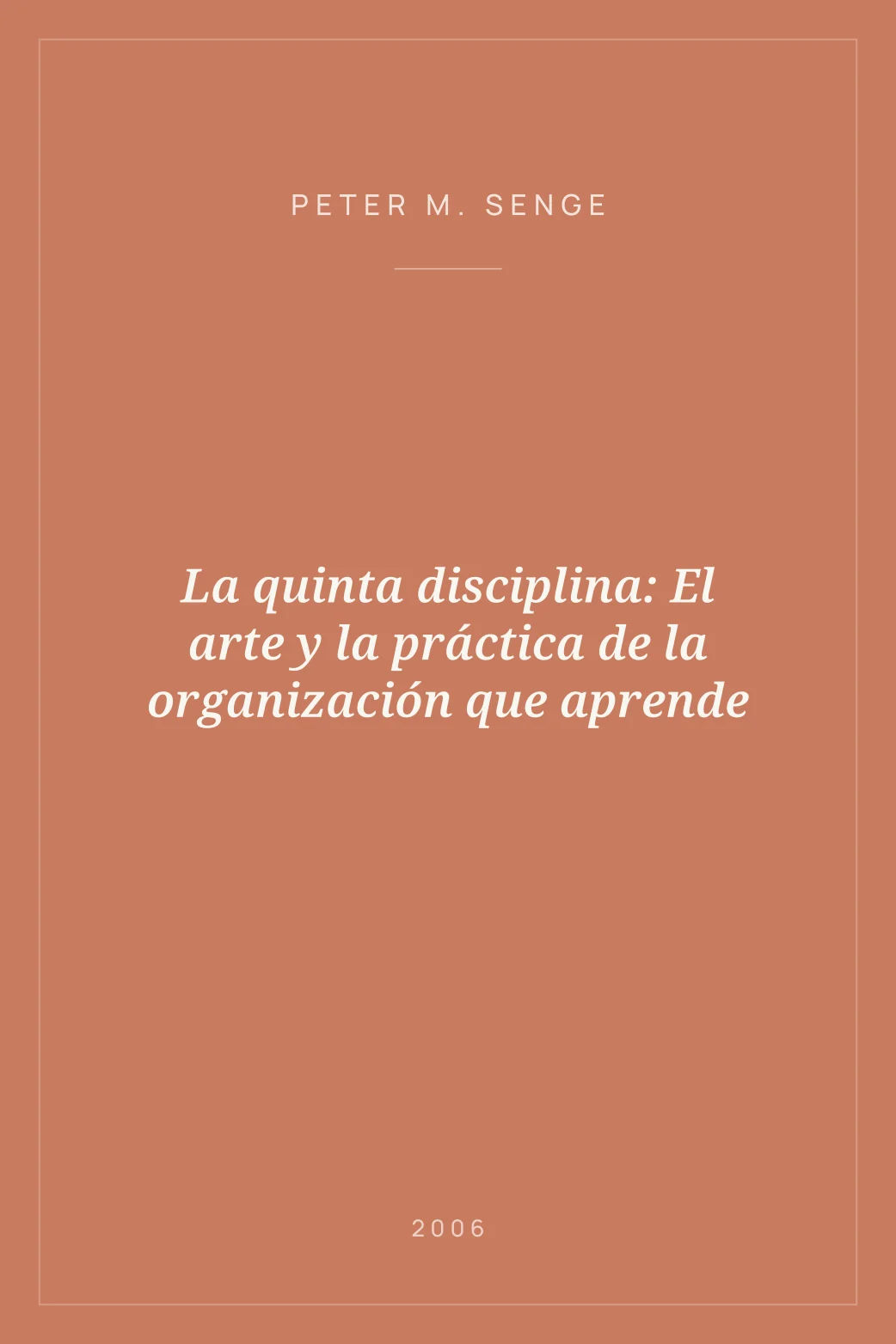 PETER M. SENGE

La quinta disciplina: El arte y la práctica de la organización que aprende

2006